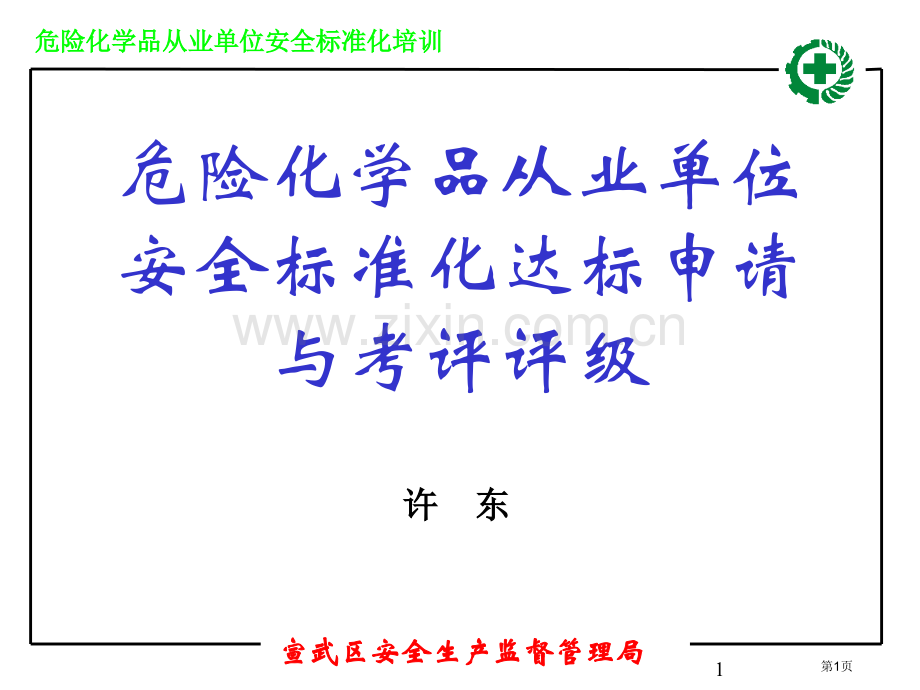 危险化学品从业单位安全标准化培训

危险化学品从业单位安全标准化达标申请与考评评级

www.zixin.com.cn

许 东

宣武区安全生产监督管理局

1

第1页